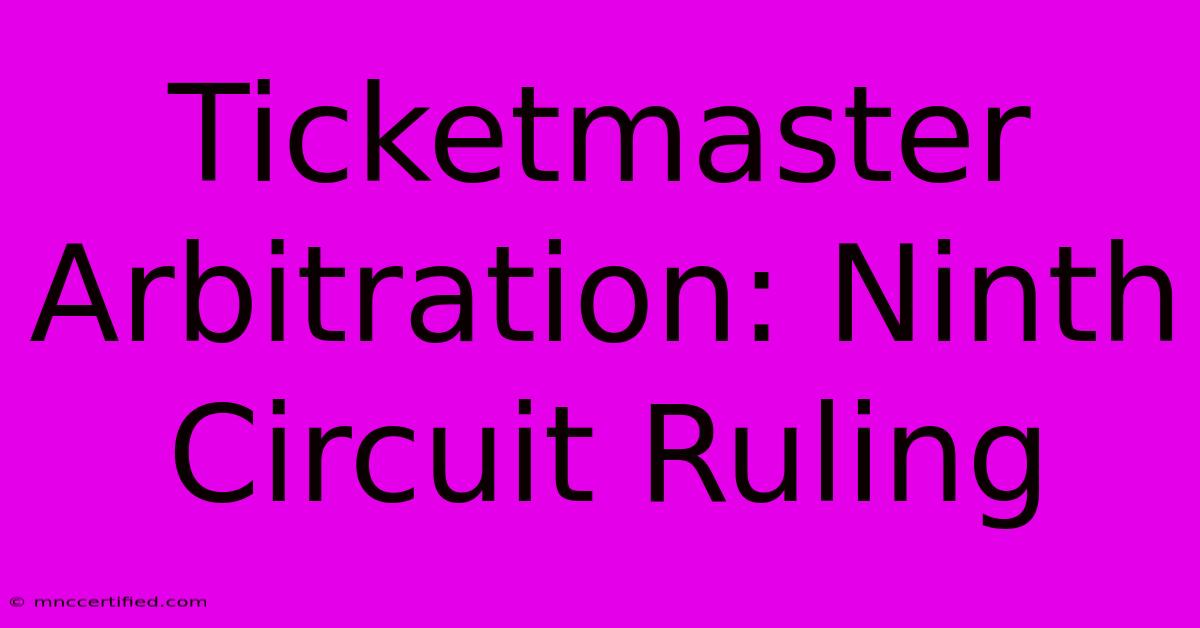 Ticketmaster Arbitration: Ninth Circuit Ruling

© mnccertified.com